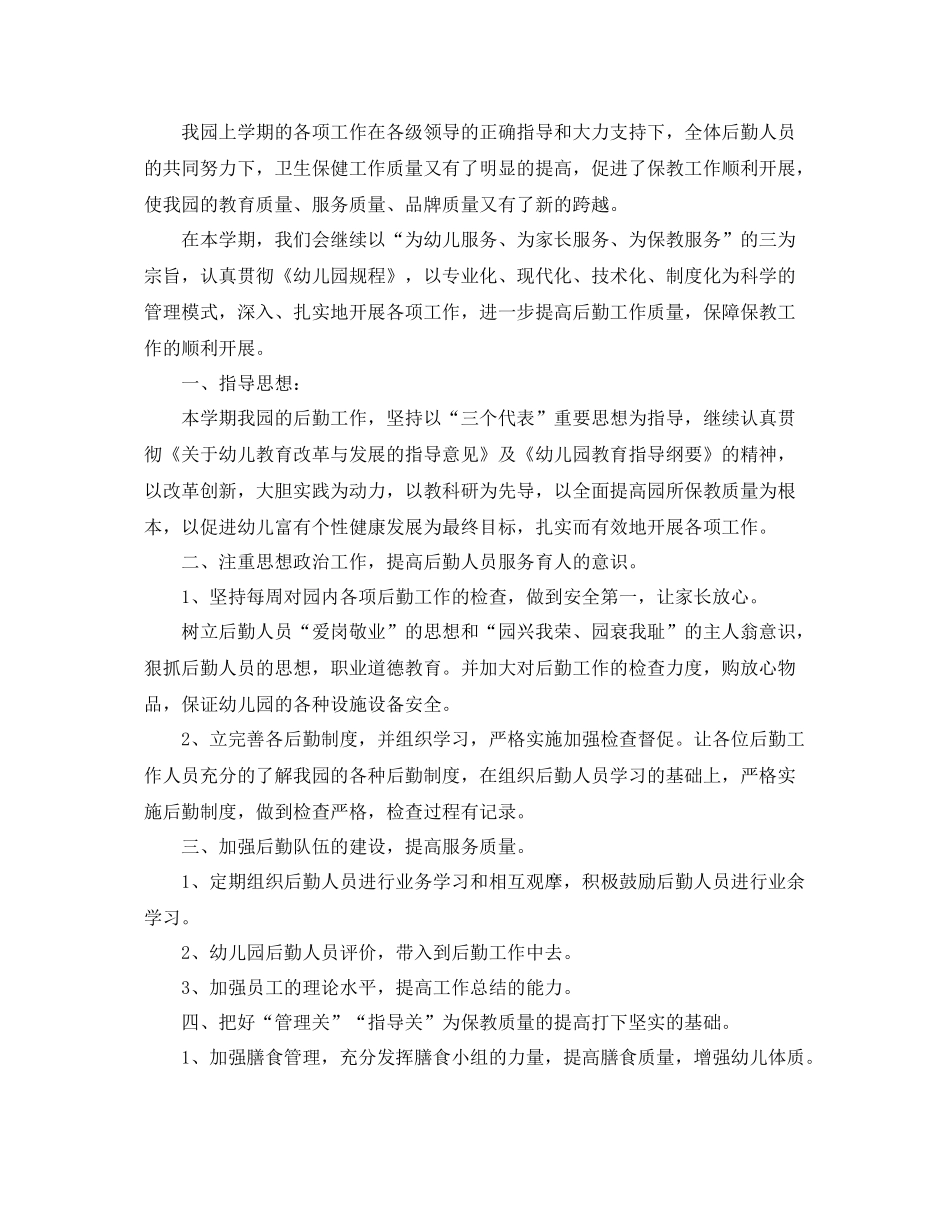 我园上学期的各项工作在各级领导的正确指导和大力支持下，全体后勤人员的共同努力下，卫生保健工作质量又有了明显的提高，促进了保教工作顺利开展，使我园的教育质量、服务质量、品牌质量又有了新的跨越。

在本学期，我们会继续以“为幼儿服务、为家长服务、为保教服务”的三为宗旨，认真贯彻《幼儿园规程》，以专业化、现代化、技术化、制度化为科学的管理模式，深入、扎实地开展各项工作，进一步提高后勤工作质量，保障保教工作的顺利开展。

一、指导思想：

本学期我园的后勤工作，坚持以“三个代表”重要思想为指导，继续认真贯彻《关于幼儿教育改革与发展的指导意见》及《幼儿园教育指导纲要》的精神，以改革创新，大胆实践为动力，以教科研为先导，以全面提高园所保教质量为根本，以促进幼儿富有个性健康发展为最终目标，扎实而有效地开展各项工作。

二、注重思想政治工作，提高后勤人员服务育人的意识。

1、坚持每周对园内各项后勤工作的检查，做到安全第一，让家长放心。

树立后勤人员“爱岗敬业”的思想和“园兴我荣、园衰我耻”的主人翁意识，狠抓后勤人员的思想，职业道德教育。并加大对后勤工作的检查力度，购放心物品，保证幼儿园的各种设施设备安全。

2、立完善各后勤制度，并组织学习，严格实施加强检查督促。让各位后勤工作人员充分的了解我园的各种后勤制度，在组织后勤人员学习的基础上，严格实施后勤制度，做到检查严格，检查过程有记录。

三、加强后勤队伍的建设，提高服务质量。

1、定期组织后勤人员进行业务学习和相互观摩，积极鼓励后勤人员进行业余学习。

2、幼儿园后勤人员评价，带入到后勤工作中去。

3、加强员工的理论水平，提高工作总结的能力。

四、把好“管理关”“指导关”为保教质量的提高打下坚实的基础。

1、加强膳食管理，充分发挥膳食小组的力量，提高膳食质量，增强幼儿体质。